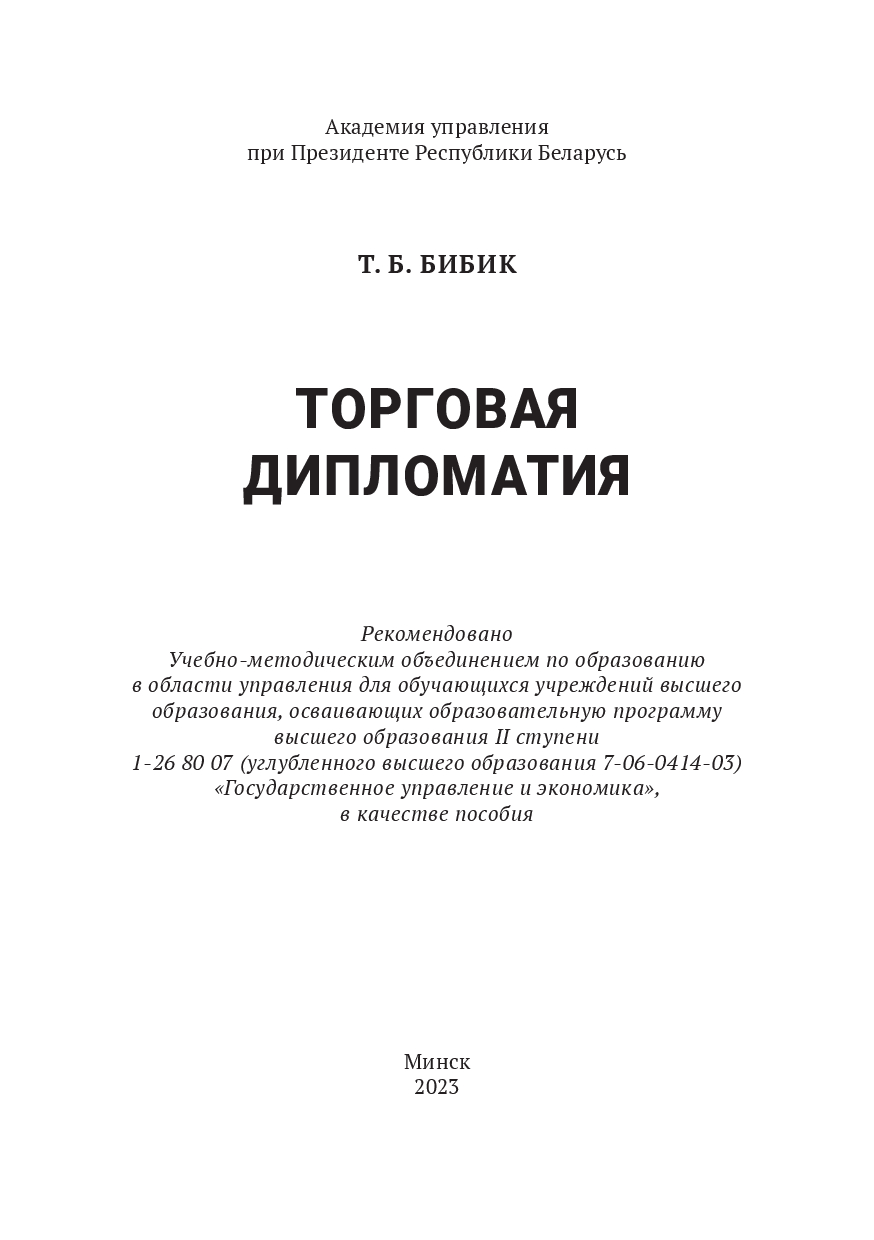 Академия управления
при Президенте Республики Беларусь

Т. Б. БИБИК

ТОРГОВАЯ ДИПЛОМАТИЯ

Рекомендовано
Учебно-методическим объединением по образованию в области управления для обучающихся учреждений высшего образования, осваивающих образовательную программу высшего образования II ступени 1-26 80 07 (углубленного высшего образования 7-06-0414-03) «Государственное управление и экономика», в качестве пособия

Минск
2023